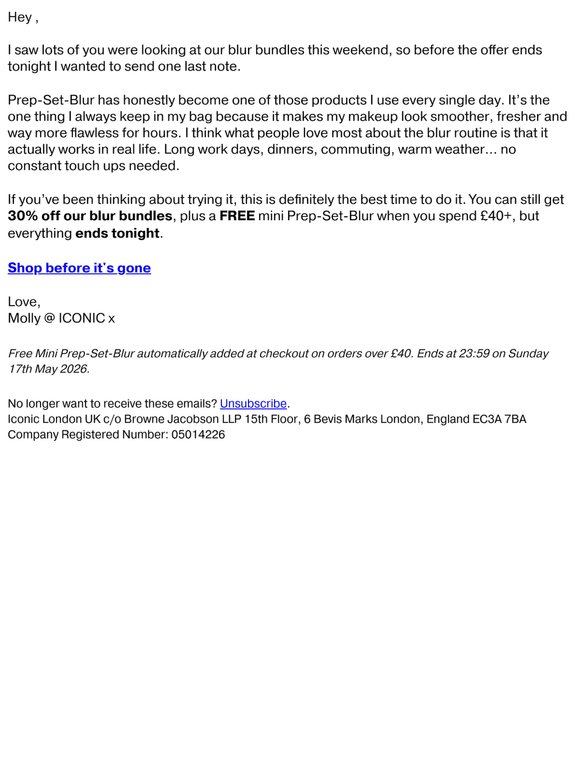 Hey ,

I saw lots of you were looking at our blur bundles this weekend, so before the offer ends tonight I wanted to send one last note.

Prep-Set-Blur has honestly become one of those products I use every single day. It's the one thing I always keep in my bag because it makes my makeup look smoother, fresher and way more flawless for hours. I think what people love most about the blur routine is that it actually works in real life. Long work days, dinners, commuting, warm weather... no constant touch ups needed.

If you've been thinking about trying it, this is definitely the best time to do it. You can still get 30% off our blur bundles, plus a FREE mini Prep-Set-Blur when you spend £40+, but everything ends tonight.

Shop before it's gone

Love,
Molly @ ICONIC x

Free Mini Prep-Set-Blur automatically added at checkout on orders over £40. Ends at 23:59 on Sunday 17th May 2026.

No longer want to receive these emails? Unsubscribe.
Iconic London UK c/o Browne Jacobson LLP 15th Floor, 6 Bevis Marks London, England EC3A 7BA
Company Registered Number: 05014226